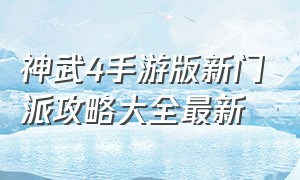 神武4手游版新门派攻略大全最新